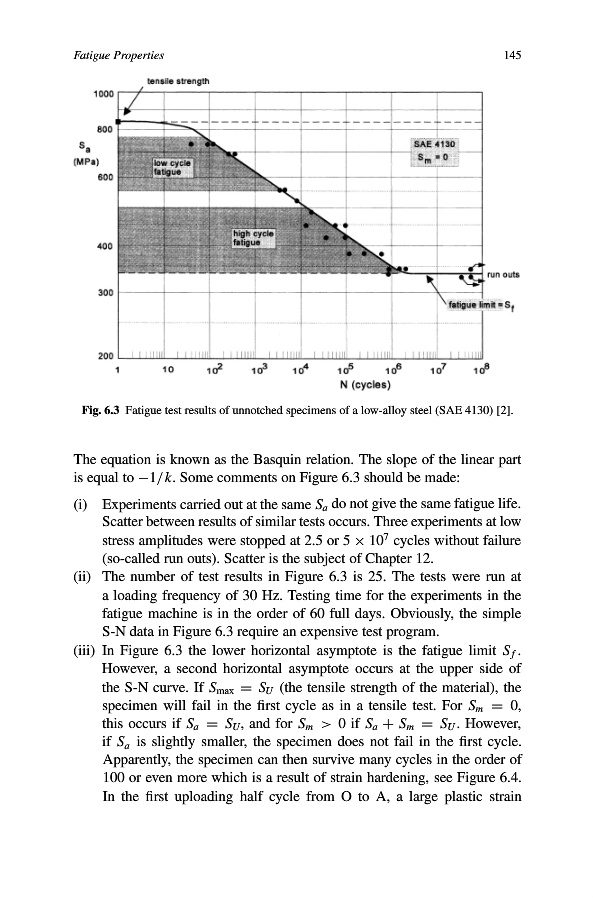 Fatigue Properties

145

tensile strength

1000

800

$S_a$ (MPa)

600

400

300

200

low cycle fatigue

high cycle fatigue

SAE 4130 $S_m = 0$

run outs

fatigue limit = $S_f$

1 10 $10^2$ $10^3$ $10^4$ $10^5$ $10^6$ $10^7$ $10^8$

N (cycles)

Fig. 6.3 Fatigue test results of unnotched specimens of a low-alloy steel (SAE 4130) [2].

The equation is known as the Basquin relation. The slope of the linear part is equal to $-1/k$. Some comments on Figure 6.3 should be made:

(i) Experiments carried out at the same $S_a$ do not give the same fatigue life. Scatter between results of similar tests occurs. Three experiments at low stress amplitudes were stopped at 2.5 or $5 \times 10^7$ cycles without failure (so-called run outs). Scatter is the subject of Chapter 12.

(ii) The number of test results in Figure 6.3 is 25. The tests were run at a loading frequency of 30 Hz. Testing time for the experiments in the fatigue machine is in the order of 60 full days. Obviously, the simple S-N data in Figure 6.3 require an expensive test program.

(iii) In Figure 6.3 the lower horizontal asymptote is the fatigue limit $S_f$. However, a second horizontal asymptote occurs at the upper side of the S-N curve. If $S_{max} = S_U$ (the tensile strength of the material), the specimen will fail in the first cycle as in a tensile test. For $S_m = 0$, this occurs if $S_a = S_U$, and for $S_m > 0$ if $S_a + S_m = S_U$. However, if $S_a$ is slightly smaller, the specimen does not fail in the first cycle. Apparently, the specimen can then survive many cycles in the order of 100 or even more which is a result of strain hardening, see Figure 6.4. In the first uploading half cycle from O to A, a large plastic strain